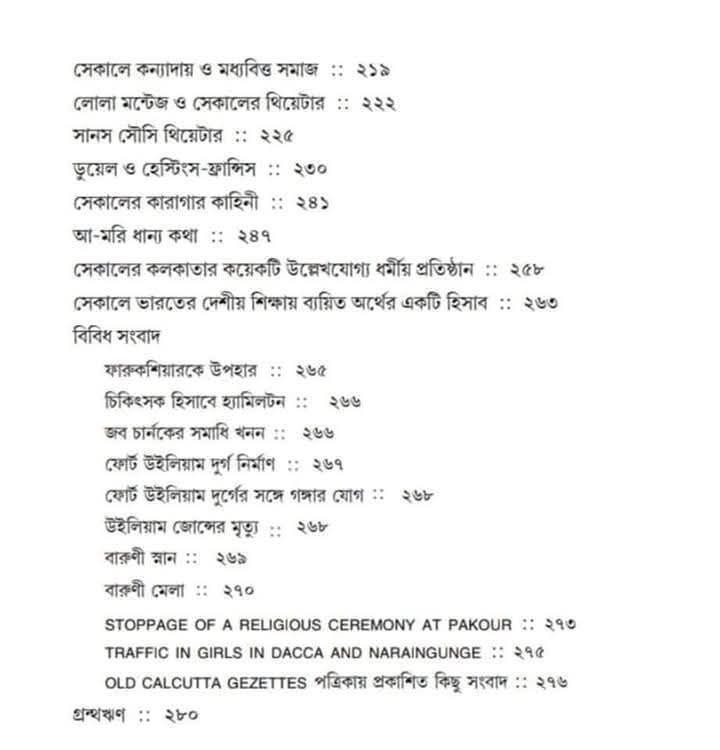 সেকালে কন্যাদায় ও মধ্যবিত্ত সমাজ :: ২১৯

লোলা মন্টেজ ও সেকালের থিয়েটার :: ২২২

সানস সৌসি থিয়েটার :: ২২৫

ডুয়েল ও হেস্টিংস-ফ্রান্সিস :: ২৩০

সেকালের কারাগার কাহিনী :: ২৪১

আ-মরি ধান্য কথা :: ২৪৭

সেকালের কলকাতার কয়েকটি উল্লেখযোগ্য ধর্মীয় প্রতিষ্ঠান :: ২৫৮

সেকালে ভারতের দেশীয় শিক্ষায় ব্যয়িত অর্থের একটি হিসাব :: ২৬৩

বিবিধ সংবাদ

ফারুকশিয়ারকে উপহার :: ২৬৫

চিকিৎসক হিসাবে হ্যামিলটন :: ২৬৬

জব চার্নকের সমাধি খনন :: ২৬৬

ফোর্ট উইলিয়াম দুর্গ নির্মাণ :: ২৬৭

ফোর্ট উইলিয়াম দুর্গের সঙ্গে গঙ্গার যোগ :: ২৬৮

উইলিয়াম জোন্সের মৃত্যু :: ২৬৮

বারুণী স্নান :: ২৬৯

বারুণী মেলা :: ২৭০

STOPPAGE OF A RELIGIOUS CEREMONY AT PAKOUR :: ২৭৩

TRAFFIC IN GIRLS IN DACCA AND NARAINGUNGE :: ২৭৫

OLD CALCUTTA GEZETTES পত্রিকায় প্রকাশিত কিছু সংবাদ :: ২৭৬

গ্রন্থঋণ :: ২৮০